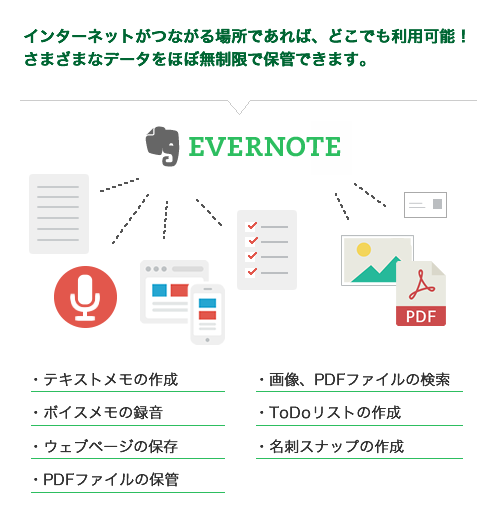 インターネットがつながる場所であれば、どこでも利用可能！
さまざまなデータをほぼ無制限で保管できます。

EVERNOTE

PDF

・テキストメモの作成
・ボイスメモの録音
・ウェブページの保存
・PDFファイルの保管

・画像、PDFファイルの検索
・ToDoリストの作成
・名刺スナップの作成